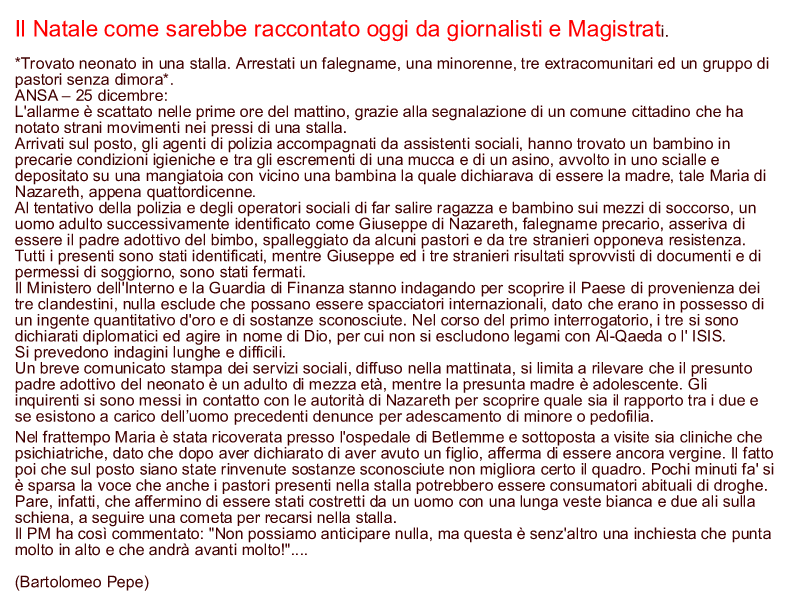 Il Natale come sarebbe raccontato oggi da giornalisti e Magistrati.

*Trovato neonato in una stalla. Arrestati un falegname, una minorenne, tre extracomunitari ed un gruppo di pastori senza dimora*.
ANSA – 25 dicembre:
L'allarme è scattato nelle prime ore del mattino, grazie alla segnalazione di un comune cittadino che ha notato strani movimenti nei pressi di una stalla.
Arrivati sul posto, gli agenti di polizia accompagnati da assistenti sociali, hanno trovato un bambino in precarie condizioni igieniche e tra gli escrementi di una mucca e di un asino, avvolto in uno scialle e depositato su una mangiatoia con vicino una bambina la quale dichiarava di essere la madre, tale Maria di Nazareth, appena quattordicenne.
Al tentativo della polizia e degli operatori sociali di far salire ragazza e bambino sui mezzi di soccorso, un uomo adulto successivamente identificato come Giuseppe di Nazareth, falegname precario, asseriva di essere il padre adottivo del bimbo, spalleggiato da alcuni pastori e da tre stranieri opponeva resistenza.
Tutti i presenti sono stati identificati, mentre Giuseppe ed i tre stranieri risultati sprovvisti di documenti e di permessi di soggiorno, sono stati fermati.
Il Ministero dell'Interno e la Guardia di Finanza stanno indagando per scoprire il Paese di provenienza dei tre clandestini, nulla esclude che possano essere spacciatori internazionali, dato che erano in possesso di un ingente quantitativo d'oro e di sostanze sconosciute. Nel corso del primo interrogatorio, i tre si sono dichiarati diplomatici ed agire in nome di Dio, per cui non si escludono legami con Al-Qaeda o l' ISIS.
Si prevedono indagini lunghe e difficili.
Un breve comunicato stampa dei servizi sociali, diffuso nella mattinata, si limita a rilevare che il presunto padre adottivo del neonato è un adulto di mezza età, mentre la presunta madre è adolescente. Gli inquirenti si sono messi in contatto con le autorità di Nazareth per scoprire quale sia il rapporto tra i due e se esistono a carico dell'uomo precedenti denunce per adescamento di minore o pedofilia.

Nel frattempo Maria è stata ricoverata presso l'ospedale di Betlemme e sottoposta a visite sia cliniche che psichiatriche, dato che dopo aver dichiarato di aver avuto un figlio, afferma di essere ancora vergine. Il fatto poi che sul posto siano state rinvenute sostanze sconosciute non migliora certo il quadro. Pochi minuti fa' si è sparsa la voce che anche i pastori presenti nella stalla potrebbero essere consumatori abituali di droghe. Pare, infatti, che affermino di essere stati costretti da un uomo con una lunga veste bianca e due ali sulla schiena, a seguire una cometa per recarsi nella stalla.
Il PM ha così commentato: "Non possiamo anticipare nulla, ma questa è senz'altro una inchiesta che punta molto in alto e che andrà avanti molto!"....

(Bartolomeo Pepe)